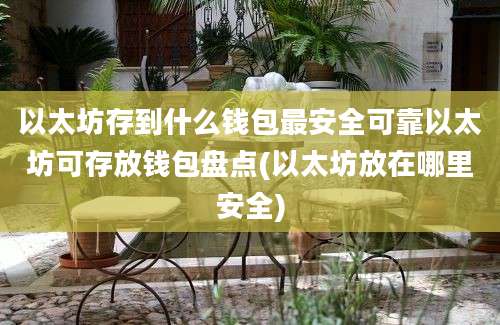 以太坊存到什么钱包最安全可靠以太坊可存放钱包盘点(以太坊放在哪里安全)